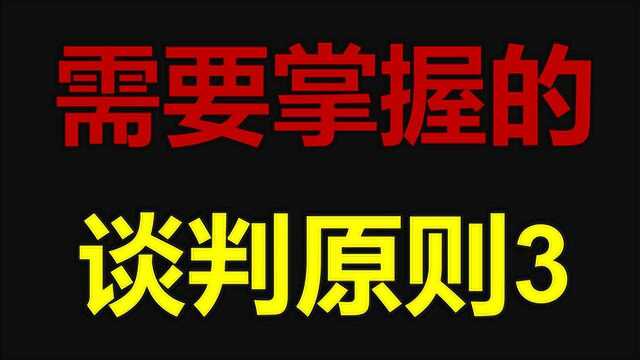 需要掌握的

谈判原则3